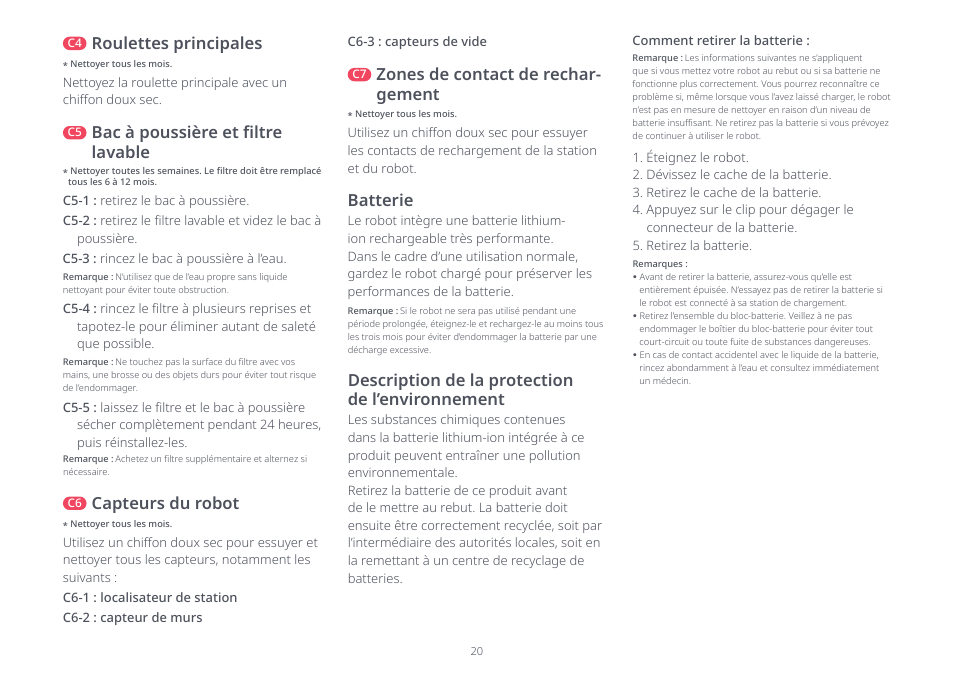 C4 Roulettes principales

* Nettoyer tous les mois.

Nettoyez la roulette principale avec un chiffon doux sec.

C5 Bac à poussière et filtre lavable

* Nettoyer toutes les semaines. Le filtre doit être remplacé tous les 6 à 12 mois.

C5-1 : retirez le bac à poussière.

C5-2 : retirez le filtre lavable et videz le bac à poussière.

C5-3 : rincez le bac à poussière à l'eau.

Remarque : N'utilisez que de l'eau propre sans liquide nettoyant pour éviter toute obstruction.

C5-4 : rincez le filtre à plusieurs reprises et tapotez-le pour éliminer autant de saleté que possible.

Remarque : Ne touchez pas la surface du filtre avec vos mains, une brosse ou des objets durs pour éviter tout risque de l'endommager.

C5-5 : laissez le filtre et le bac à poussière sécher complètement pendant 24 heures, puis réinstallez-les.

Remarque : Achetez un filtre supplémentaire et alternez si nécessaire.

C6 Capteurs du robot

* Nettoyer tous les mois.

Utilisez un chiffon doux sec pour essuyer et nettoyer tous les capteurs, notamment les suivants :

C6-1 : localisateur de station

C6-2 : capteur de murs

C6-3 : capteurs de vide

C7 Zones de contact de rechargement

* Nettoyer tous les mois.

Utilisez un chiffon doux sec pour essuyer les contacts de rechargement de la station et du robot.

Batterie

Le robot intègre une batterie lithium-ion rechargeable très performante.
Dans le cadre d'une utilisation normale, gardez le robot chargé pour préserver les performances de la batterie.

Remarque : Si le robot ne sera pas utilisé pendant une période prolongée, éteignez-le et rechargez-le au moins tous les trois mois pour éviter d'endommager la batterie par une décharge excessive.

Description de la protection de l'environnement

Les substances chimiques contenues dans la batterie lithium-ion intégrée à ce produit peuvent entraîner une pollution environnementale.
Retirez la batterie de ce produit avant de le mettre au rebut. La batterie doit ensuite être correctement recyclée, soit par l'intermédiaire des autorités locales, soit en la remettant à un centre de recyclage de batteries.

Comment retirer la batterie :

Remarque : Les informations suivantes ne s'appliquent que si vous mettez votre robot au rebut ou si sa batterie ne fonctionne plus correctement. Vous pourrez reconnaître ce problème si, même lorsque vous l'avez laissé charger, le robot n'est pas en mesure de nettoyer en raison d'un niveau de batterie insuffisant. Ne retirez pas la batterie si vous prévoyez de continuer à utiliser le robot.

1. Éteignez le robot.
2. Dévissez le cache de la batterie.
3. Retirez le cache de la batterie.
4. Appuyez sur le clip pour dégager le connecteur de la batterie.
5. Retirez la batterie.

Remarques :
• Avant de retirer la batterie, assurez-vous qu'elle est entièrement épuisée. N'essayez pas de retirer la batterie si le robot est connecté à sa station de chargement.
• Retirez l'ensemble du bloc-batterie. Veillez à ne pas endommager le boîtier du bloc-batterie pour éviter tout court-circuit ou toute fuite de substances dangereuses.
• En cas de contact accidentel avec le liquide de la batterie, rincez abondamment à l'eau et consultez immédiatement un médecin.

20